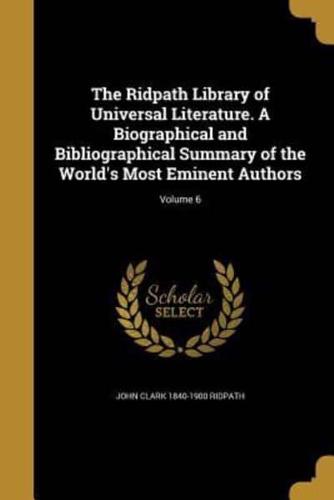 The Ridpath Library of Universal Literature. A Biographical and Bibliographical Summary of the World's Most Eminent Authors

Volume 6

Scholar
SELECT

JOHN CLARK 1840-1900 RIDPATH